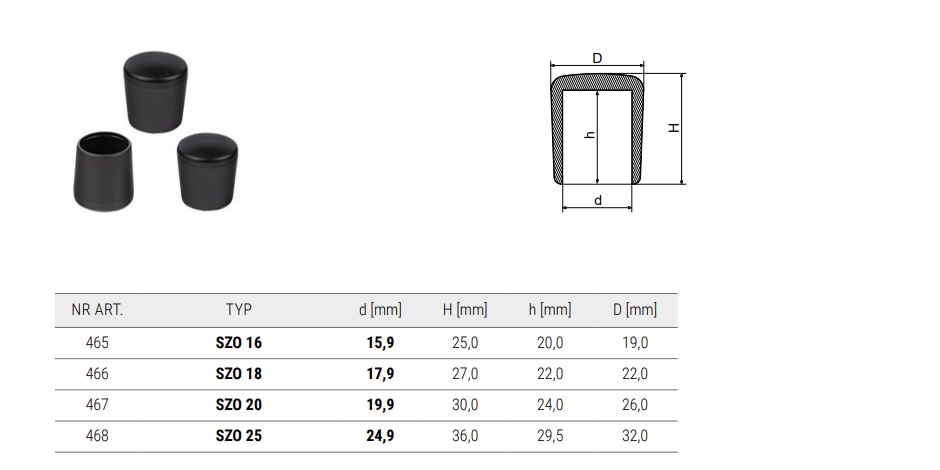 D

h

H

d

| NR ART. | TYP | d [mm] | H [mm] | h [mm] | D [mm] |
|---|---|---|---|---|---|
| 465 | SZO 16 | 15,9 | 25,0 | 20,0 | 19,0 |
| 466 | SZO 18 | 17,9 | 27,0 | 22,0 | 22,0 |
| 467 | SZO 20 | 19,9 | 30,0 | 24,0 | 26,0 |
| 468 | SZO 25 | 24,9 | 36,0 | 29,5 | 32,0 |